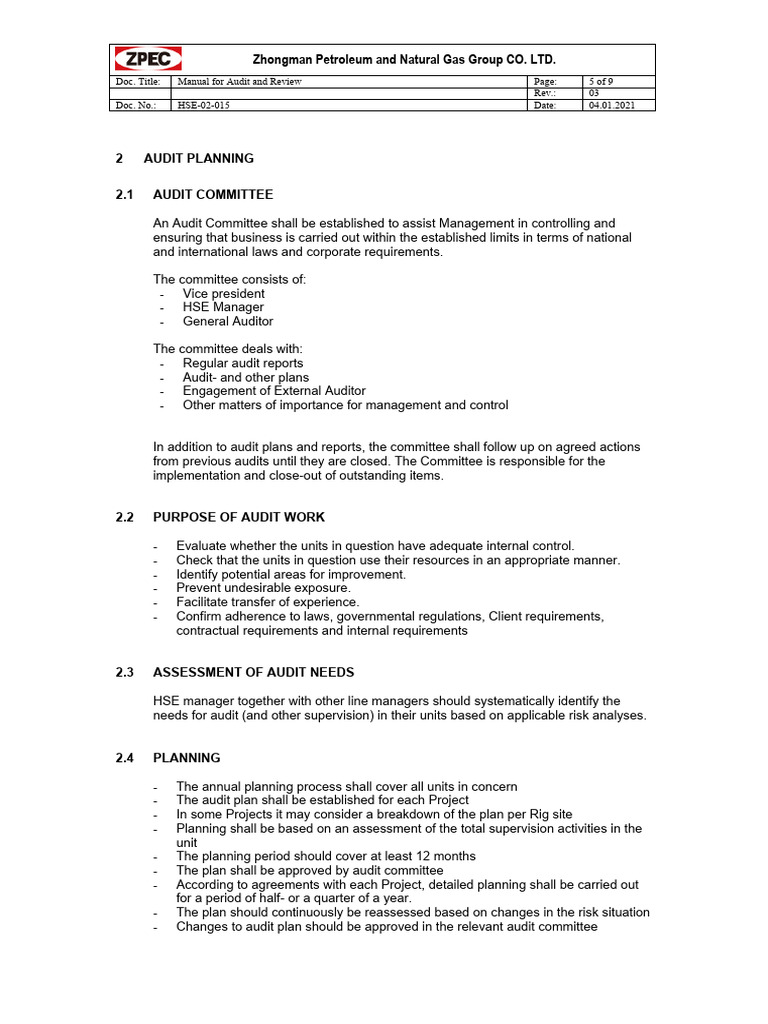 ZPEC Zhongman Petroleum and Natural Gas Group CO. LTD.

| Doc. Title: | Manual for Audit and Review | Page: | 5 of 9 |
|---|---|---|---|
| | | Rev.: | 03 |
| Doc. No.: | HSE-02-015 | Date: | 04.01.2021 |

2 AUDIT PLANNING

2.1 AUDIT COMMITTEE

An Audit Committee shall be established to assist Management in controlling and ensuring that business is carried out within the established limits in terms of national and international laws and corporate requirements.

The committee consists of:
- Vice president
- HSE Manager
- General Auditor

The committee deals with:
- Regular audit reports
- Audit- and other plans
- Engagement of External Auditor
- Other matters of importance for management and control

In addition to audit plans and reports, the committee shall follow up on agreed actions from previous audits until they are closed. The Committee is responsible for the implementation and close-out of outstanding items.

2.2 PURPOSE OF AUDIT WORK

- Evaluate whether the units in question have adequate internal control.
- Check that the units in question use their resources in an appropriate manner.
- Identify potential areas for improvement.
- Prevent undesirable exposure.
- Facilitate transfer of experience.
- Confirm adherence to laws, governmental regulations, Client requirements, contractual requirements and internal requirements

2.3 ASSESSMENT OF AUDIT NEEDS

HSE manager together with other line managers should systematically identify the needs for audit (and other supervision) in their units based on applicable risk analyses.

2.4 PLANNING

- The annual planning process shall cover all units in concern
- The audit plan shall be established for each Project
- In some Projects it may consider a breakdown of the plan per Rig site
- Planning shall be based on an assessment of the total supervision activities in the unit
- The planning period should cover at least 12 months
- The plan shall be approved by audit committee
- According to agreements with each Project, detailed planning shall be carried out for a period of half- or a quarter of a year.
- The plan should continuously be reassessed based on changes in the risk situation
- Changes to audit plan should be approved in the relevant audit committee